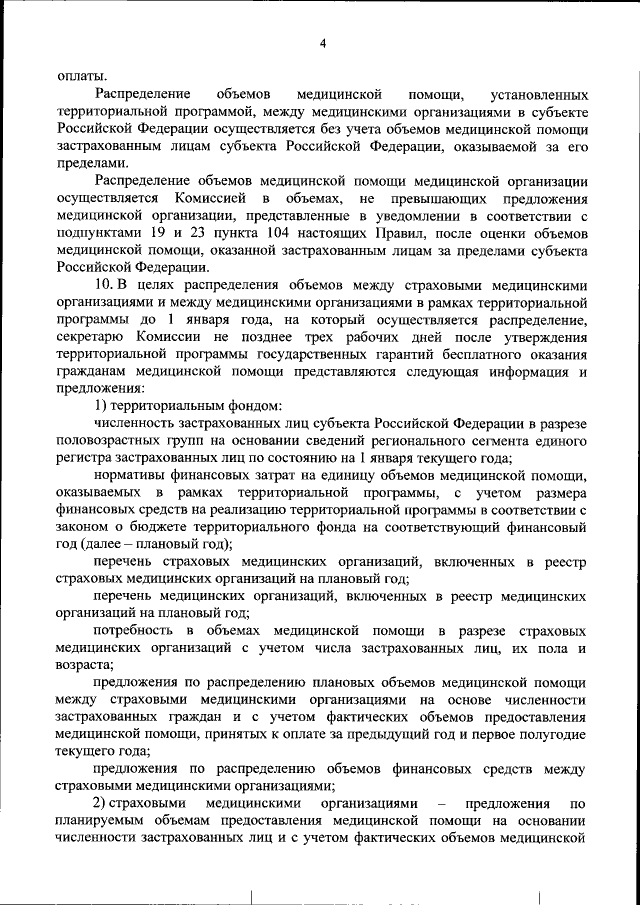 4

оплаты.

Распределение объемов медицинской помощи, установленных территориальной программой, между медицинскими организациями в субъекте Российской Федерации осуществляется без учета объемов медицинской помощи застрахованным лицам субъекта Российской Федерации, оказываемой за его пределами.

Распределение объемов медицинской помощи медицинской организации осуществляется Комиссией в объемах, не превышающих предложения медицинской организации, представленные в уведомлении в соответствии с подпунктами 19 и 23 пункта 104 настоящих Правил, после оценки объемов медицинской помощи, оказанной застрахованным лицам за пределами субъекта Российской Федерации.

10. В целях распределения объемов между страховыми медицинскими организациями и между медицинскими организациями в рамках территориальной программы до 1 января года, на который осуществляется распределение, секретарю Комиссии не позднее трех рабочих дней после утверждения территориальной программы государственных гарантий бесплатного оказания гражданам медицинской помощи представляются следующая информация и предложения:

1) территориальным фондом:

численность застрахованных лиц субъекта Российской Федерации в разрезе половозрастных групп на основании сведений регионального сегмента единого регистра застрахованных лиц по состоянию на 1 января текущего года;

нормативы финансовых затрат на единицу объемов медицинской помощи, оказываемых в рамках территориальной программы, с учетом размера финансовых средств на реализацию территориальной программы в соответствии с законом о бюджете территориального фонда на соответствующий финансовый год (далее – плановый год);

перечень страховых медицинских организаций, включенных в реестр страховых медицинских организаций на плановый год;

перечень медицинских организаций, включенных в реестр медицинских организаций на плановый год;

потребность в объемах медицинской помощи в разрезе страховых медицинских организаций с учетом числа застрахованных лиц, их пола и возраста;

предложения по распределению плановых объемов медицинской помощи между страховыми медицинскими организациями на основе численности застрахованных граждан и с учетом фактических объемов предоставления медицинской помощи, принятых к оплате за предыдущий год и первое полугодие текущего года;

предложения по распределению объемов финансовых средств между страховыми медицинскими организациями;

2) страховыми медицинскими организациями – предложения по планируемым объемам предоставления медицинской помощи на основании численности застрахованных лиц и с учетом фактических объемов медицинской